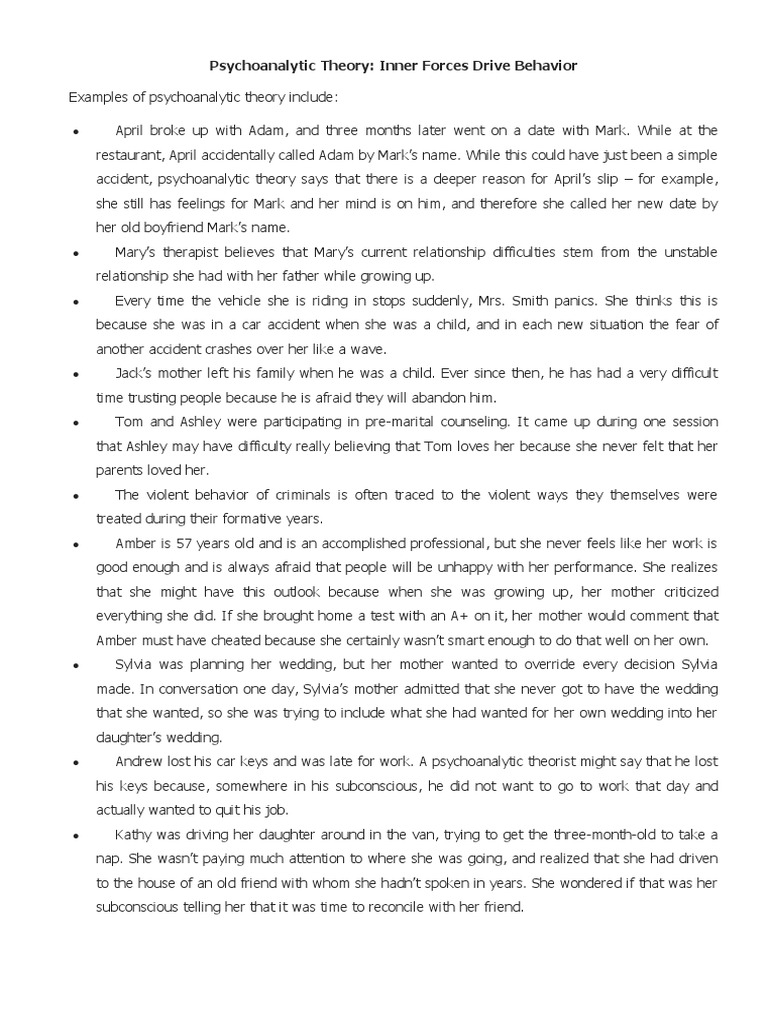 Psychoanalytic Theory: Inner Forces Drive Behavior

Examples of psychoanalytic theory include:

• April broke up with Adam, and three months later went on a date with Mark. While at the restaurant, April accidentally called Adam by Mark's name. While this could have just been a simple accident, psychoanalytic theory says that there is a deeper reason for April's slip – for example, she still has feelings for Mark and her mind is on him, and therefore she called her new date by her old boyfriend Mark's name.

• Mary's therapist believes that Mary's current relationship difficulties stem from the unstable relationship she had with her father while growing up.

• Every time the vehicle she is riding in stops suddenly, Mrs. Smith panics. She thinks this is because she was in a car accident when she was a child, and in each new situation the fear of another accident crashes over her like a wave.

• Jack's mother left his family when he was a child. Ever since then, he has had a very difficult time trusting people because he is afraid they will abandon him.

• Tom and Ashley were participating in pre-marital counseling. It came up during one session that Ashley may have difficulty really believing that Tom loves her because she never felt that her parents loved her.

• The violent behavior of criminals is often traced to the violent ways they themselves were treated during their formative years.

• Amber is 57 years old and is an accomplished professional, but she never feels like her work is good enough and is always afraid that people will be unhappy with her performance. She realizes that she might have this outlook because when she was growing up, her mother criticized everything she did. If she brought home a test with an A+ on it, her mother would comment that Amber must have cheated because she certainly wasn't smart enough to do that well on her own.

• Sylvia was planning her wedding, but her mother wanted to override every decision Sylvia made. In conversation one day, Sylvia's mother admitted that she never got to have the wedding that she wanted, so she was trying to include what she had wanted for her own wedding into her daughter's wedding.

• Andrew lost his car keys and was late for work. A psychoanalytic theorist might say that he lost his keys because, somewhere in his subconscious, he did not want to go to work that day and actually wanted to quit his job.

• Kathy was driving her daughter around in the van, trying to get the three-month-old to take a nap. She wasn't paying much attention to where she was going, and realized that she had driven to the house of an old friend with whom she hadn't spoken in years. She wondered if that was her subconscious telling her that it was time to reconcile with her friend.